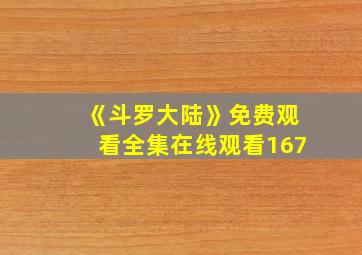 《斗罗大陆》免费观看全集在线观看167